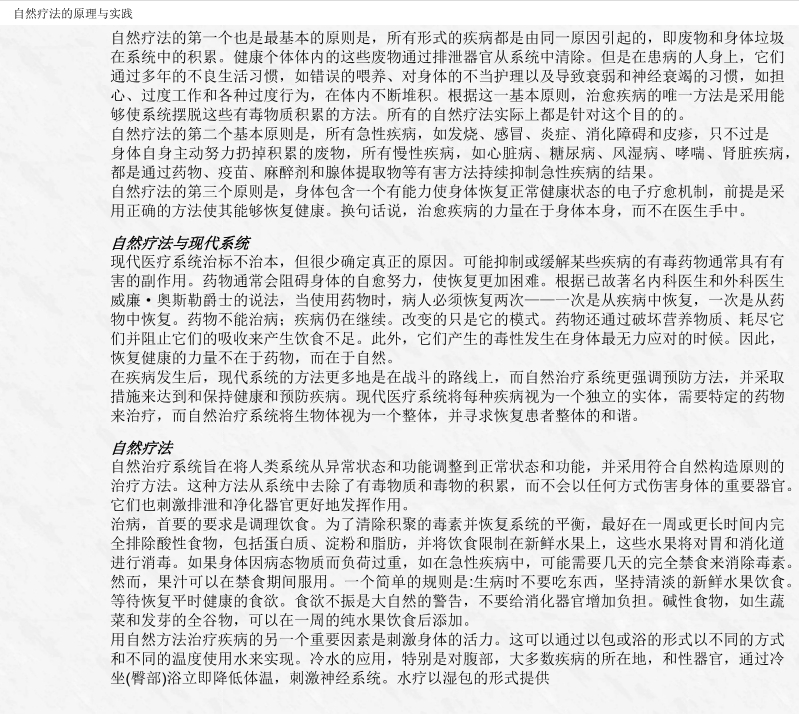 自然疗法的原理与实践

自然疗法的第一个也是最基本的原则是，所有形式的疾病都是由同一原因引起的，即废物和身体垃圾在系统中的积累。健康个体体内的这些废物通过排泄器官从系统中清除。但是在患病的人身上，它们通过多年的不良生活习惯，如错误的喂养、对身体的不当护理以及导致衰弱和神经衰竭的习惯，如担心、过度工作和各种过度行为，在体内不断堆积。根据这一基本原则，治愈疾病的唯一方法是采用能够使系统摆脱这些有毒物质积累的方法。所有的自然疗法实际上都是针对这个目的的。
自然疗法的第二个基本原则是，所有急性疾病，如发烧、感冒、炎症、消化障碍和皮疹，只不过是身体自身主动努力扔掉积累的废物，所有慢性疾病，如心脏病、糖尿病、风湿病、哮喘、肾脏疾病，都是通过药物、疫苗、麻醉剂和腺体提取物等有害方法持续抑制急性疾病的结果。
自然疗法的第三个原则是，身体包含一个有能力使身体恢复正常健康状态的电子疗愈机制，前提是采用正确的方法使其能够恢复健康。换句话说，治愈疾病的力量在于身体本身，而不在医生手中。

自然疗法与现代系统
现代医疗系统治标不治本，但很少确定真正的原因。可能抑制或缓解某些疾病的有毒药物通常具有有害的副作用。药物通常会阻碍身体的自愈努力，使恢复更加困难。根据已故著名内科医生和外科医生威廉·奥斯勒爵士的说法，当使用药物时，病人必须恢复两次——一次是从疾病中恢复，一次是从药物中恢复。药物不能治病；疾病仍在继续。改变的只是它的模式。药物还通过破坏营养物质、耗尽它们并阻止它们的吸收来产生饮食不足。此外，它们产生的毒性发生在身体最无力应对的时候。因此，恢复健康的力量不在于药物，而在于自然。
在疾病发生后，现代系统的方法更多地是在战斗的路线上，而自然治疗系统更强调预防方法，并采取措施来达到和保持健康和预防疾病。现代医疗系统将每种疾病视为一个独立的实体，需要特定的药物来治疗，而自然治疗系统将生物体视为一个整体，并寻求恢复患者整体的和谐。

自然疗法
自然治疗系统旨在将人类系统从异常状态和功能调整到正常状态和功能，并采用符合自然构造原则的治疗方法。这种方法从系统中去除了有毒物质和毒物的积累，而不会以任何方式伤害身体的重要器官。它们也刺激排泄和净化器官更好地发挥作用。
治病，首要的要求是调理饮食。为了清除积聚的毒素并恢复系统的平衡，最好在一周或更长时间内完全排除酸性食物，包括蛋白质、淀粉和脂肪，并将饮食限制在新鲜水果上，这些水果将对胃和消化道进行消毒。如果身体因病态物质而负荷过重，如在急性疾病中，可能需要几天的完全禁食来消除毒素。然而，果汁可以在禁食期间服用。一个简单的规则是:生病时不要吃东西，坚持清淡的新鲜水果饮食。等待恢复平时健康的食欲。食欲不振是大自然的警告，不要给消化器官增加负担。碱性食物，如生蔬菜和发芽的全谷物，可以在一周的纯水果饮食后添加。
用自然方法治疗疾病的另一个重要因素是刺激身体的活力。这可以通过以包或浴的形式以不同的方式和不同的温度使用水来实现。冷水的应用，特别是对腹部，大多数疾病的所在地，和性器官，通过冷坐(臀部)浴立即降低体温，刺激神经系统。水疗以湿包的形式提供